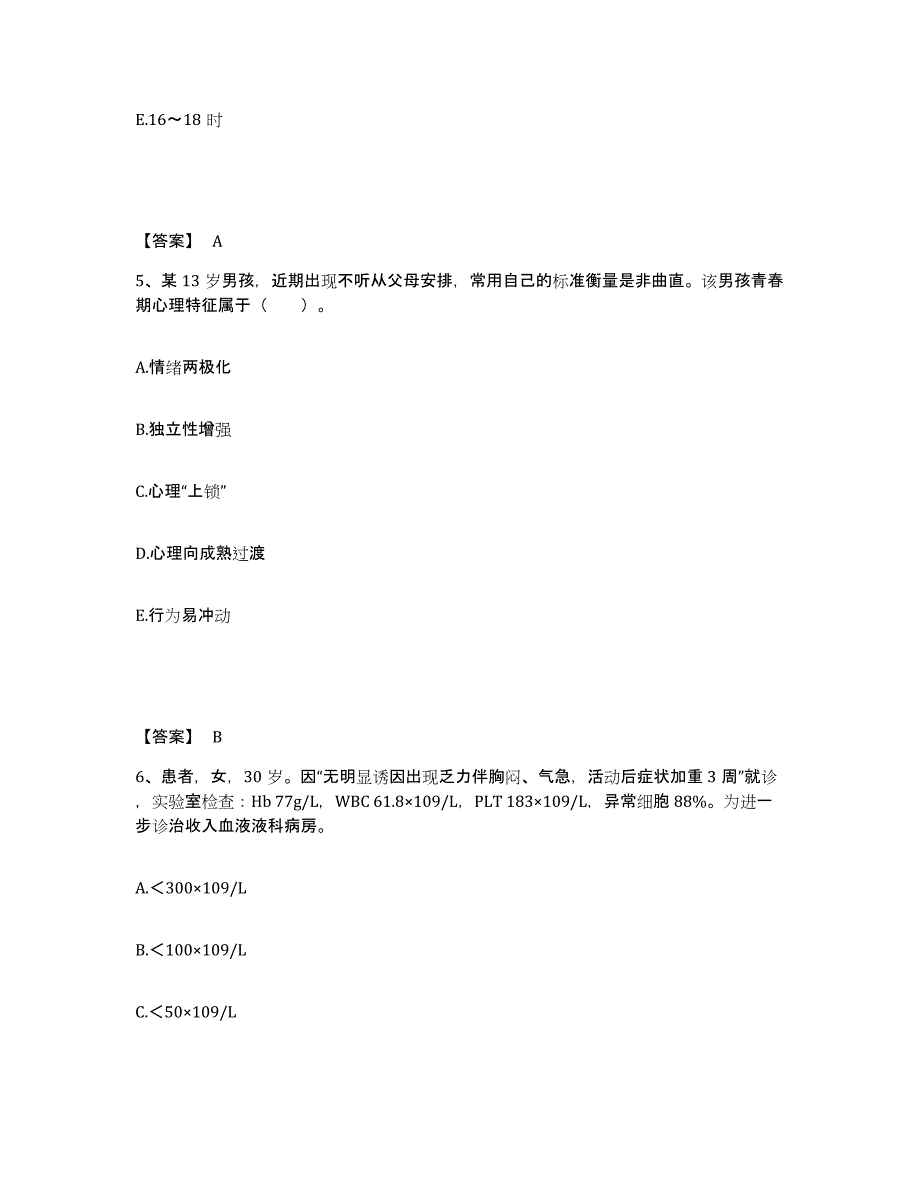 E.16～18 时

【答案】 A

5、某 13 岁男孩，近期出现不听从父母安排，常用自己的标准衡量是非曲直。该男孩青春期心理特征属于（　　）。

A.情绪两极化

B.独立性增强

C.心理“上锁”

D.心理向成熟过渡

E.行为易冲动

【答案】 B

6、患者，女，30 岁。因“无明显诱因出现乏力伴胸闷、气急，活动后症状加重 3 周”就诊，实验室检查：Hb 77g/L，WBC 61.8×109/L，PLT 183×109/L，异常细胞 88%。为进一步诊治收入血液液科病房。

A.＜300×109/L

B.＜100×109/L

C.＜50×109/L